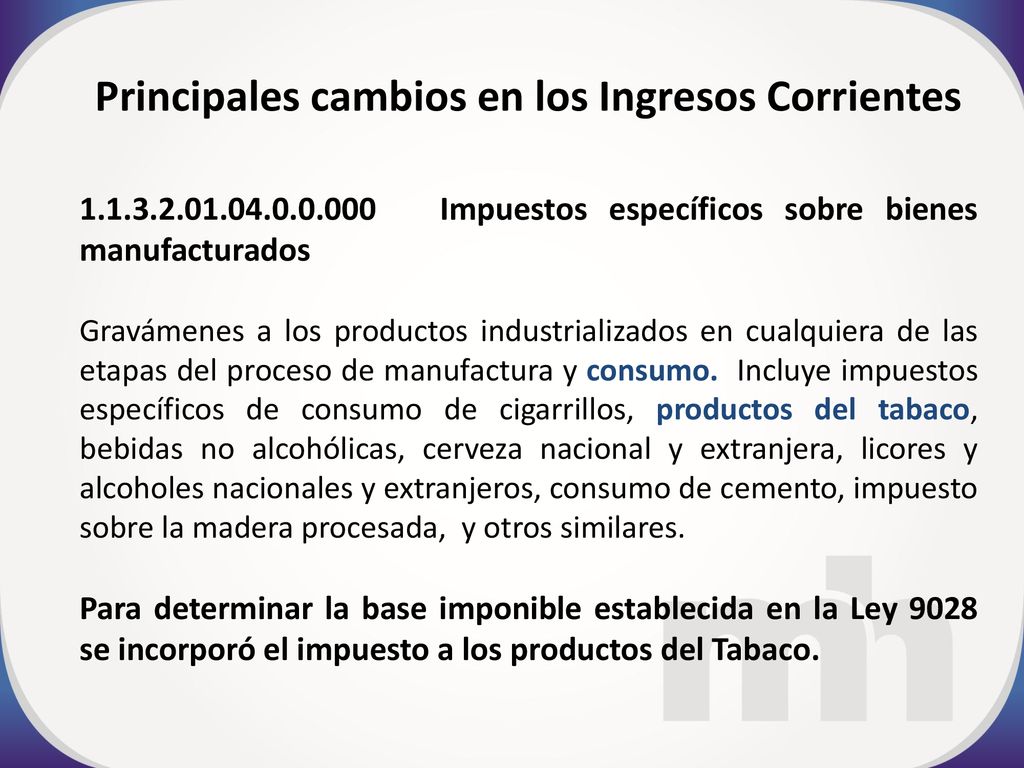 Principales cambios en los Ingresos Corrientes

1.1.3.2.01.04.0.0.000 Impuestos específicos sobre bienes manufacturados

Gravámenes a los productos industrializados en cualquiera de las etapas del proceso de manufactura y consumo. Incluye impuestos específicos de consumo de cigarrillos, productos del tabaco, bebidas no alcohólicas, cerveza nacional y extranjera, licores y alcoholes nacionales y extranjeros, consumo de cemento, impuesto sobre la madera procesada, y otros similares.

Para determinar la base imponible establecida en la Ley 9028 se incorporó el impuesto a los productos del Tabaco.

mh